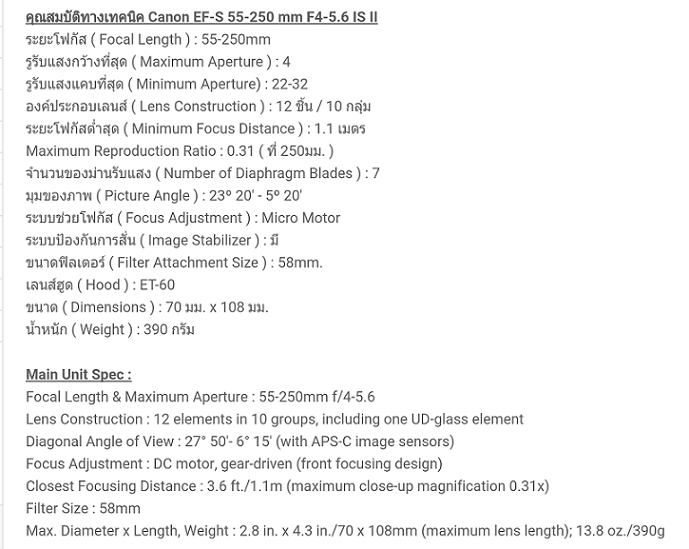 คุณสมบัติทางเทคนิค Canon EF-S 55-250 mm F4-5.6 IS II
ระยะโฟกัส ( Focal Length ) : 55-250mm
รูรับแสงกว้างที่สุด ( Maximum Aperture ) : 4
รูรับแสงแคบที่สุด ( Minimum Aperture) : 22-32
องค์ประกอบเลนส์ ( Lens Construction ) : 12 ชิ้น / 10 กลุ่ม
ระยะโฟกัสต่ำสุด ( Minimum Focus Distance ) : 1.1 เมตร
Maximum Reproduction Ratio : 0.31 ( ที่ 250มม. )
จำนวนของม่านรับแสง ( Number of Diaphragm Blades ) : 7
มุมของภาพ ( Picture Angle ) : 23º 20' - 5º 20'
ระบบช่วยโฟกัส ( Focus Adjustment ) : Micro Motor
ระบบป้องกันการสั่น ( Image Stabilizer ) : มี
ขนาดฟิลเตอร์ ( Filter Attachment Size ) : 58mm.
เลนส์ฮูด ( Hood ) : ET-60
ขนาด ( Dimensions ) : 70 มม. x 108 มม.
น้ำหนัก ( Weight ) : 390 กรัม

Main Unit Spec :
Focal Length & Maximum Aperture : 55-250mm f/4-5.6
Lens Construction : 12 elements in 10 groups, including one UD-glass element
Diagonal Angle of View : 27° 50'- 6° 15' (with APS-C image sensors)
Focus Adjustment : DC motor, gear-driven (front focusing design)
Closest Focusing Distance : 3.6 ft./1.1m (maximum close-up magnification 0.31x)
Filter Size : 58mm
Max. Diameter x Length, Weight : 2.8 in. x 4.3 in./70 x 108mm (maximum lens length); 13.8 oz./390g